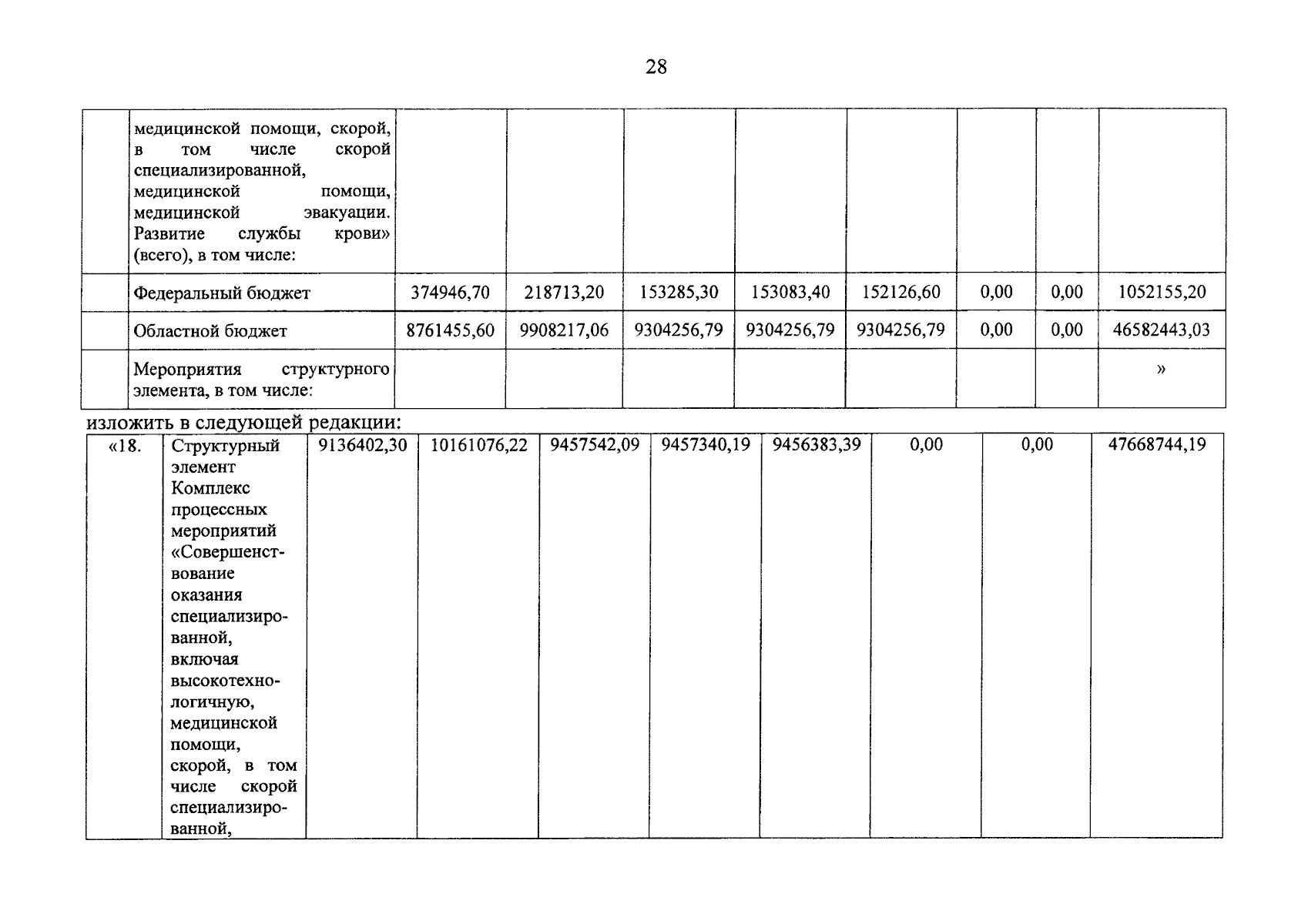 28

|  | медицинской помощи, скорой, в том числе скорой специализированной, медицинской помощи, медицинской эвакуации. Развитие службы крови» (всего), в том числе: |  |  |  |  |  |  |  |  |
|---|---|---|---|---|---|---|---|---|---|
|  | Федеральный бюджет | 374946,70 | 218713,20 | 153285,30 | 153083,40 | 152126,60 | 0,00 | 0,00 | 1052155,20 |
|  | Областной бюджет | 8761455,60 | 9908217,06 | 9304256,79 | 9304256,79 | 9304256,79 | 0,00 | 0,00 | 46582443,03 |
|  | Мероприятия структурного элемента, в том числе: |  |  |  |  |  |  |  | » |

изложить в следующей редакции:

| «18. | Структурный элемент Комплекс процессных мероприятий «Совершенствование оказания специализированной, включая высокотехнологичную, медицинской помощи, скорой, в том числе скорой специализированной, | 9136402,30 | 10161076,22 | 9457542,09 | 9457340,19 | 9456383,39 | 0,00 | 0,00 | 47668744,19 |
|---|---|---|---|---|---|---|---|---|---|